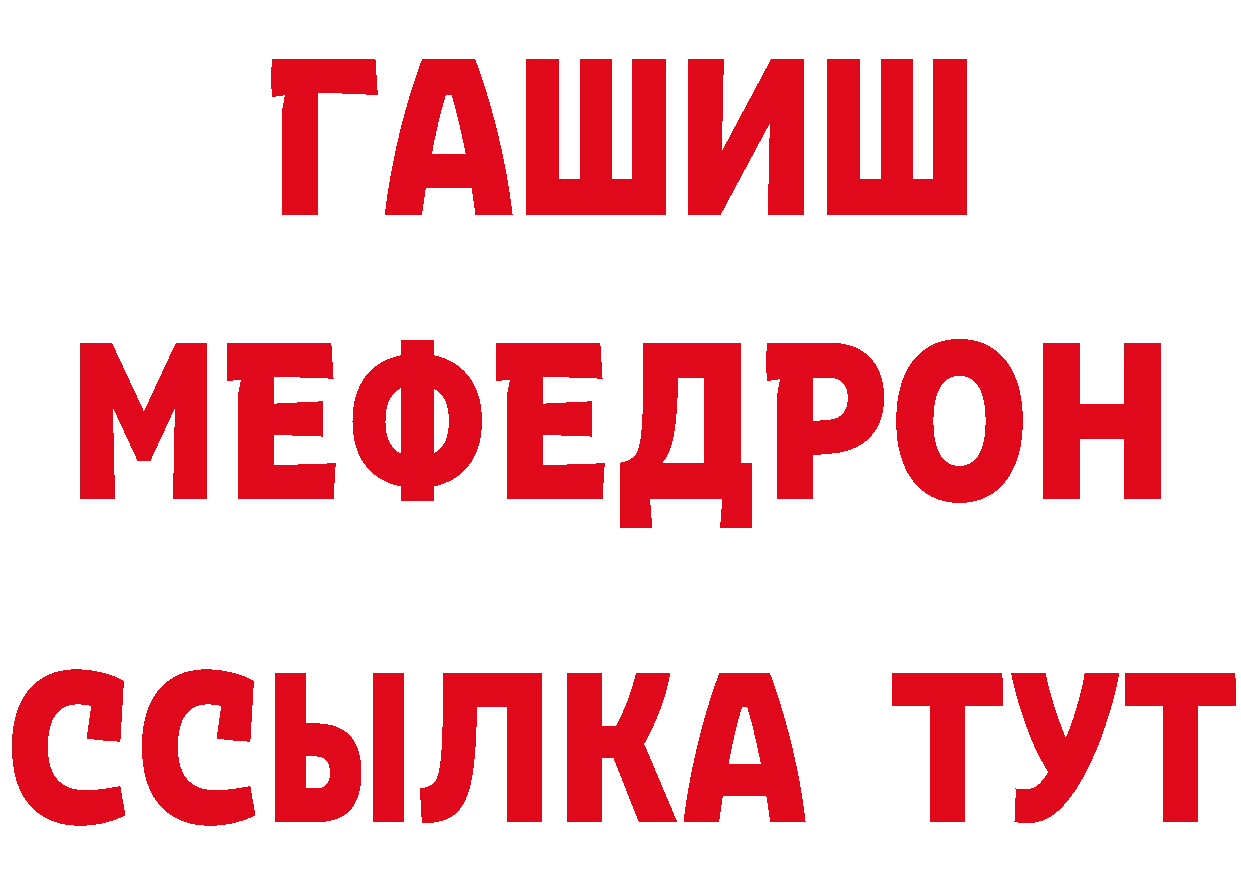 ГАШИШ
МЕФЕДРОН
ССЫЛКА ТУТ